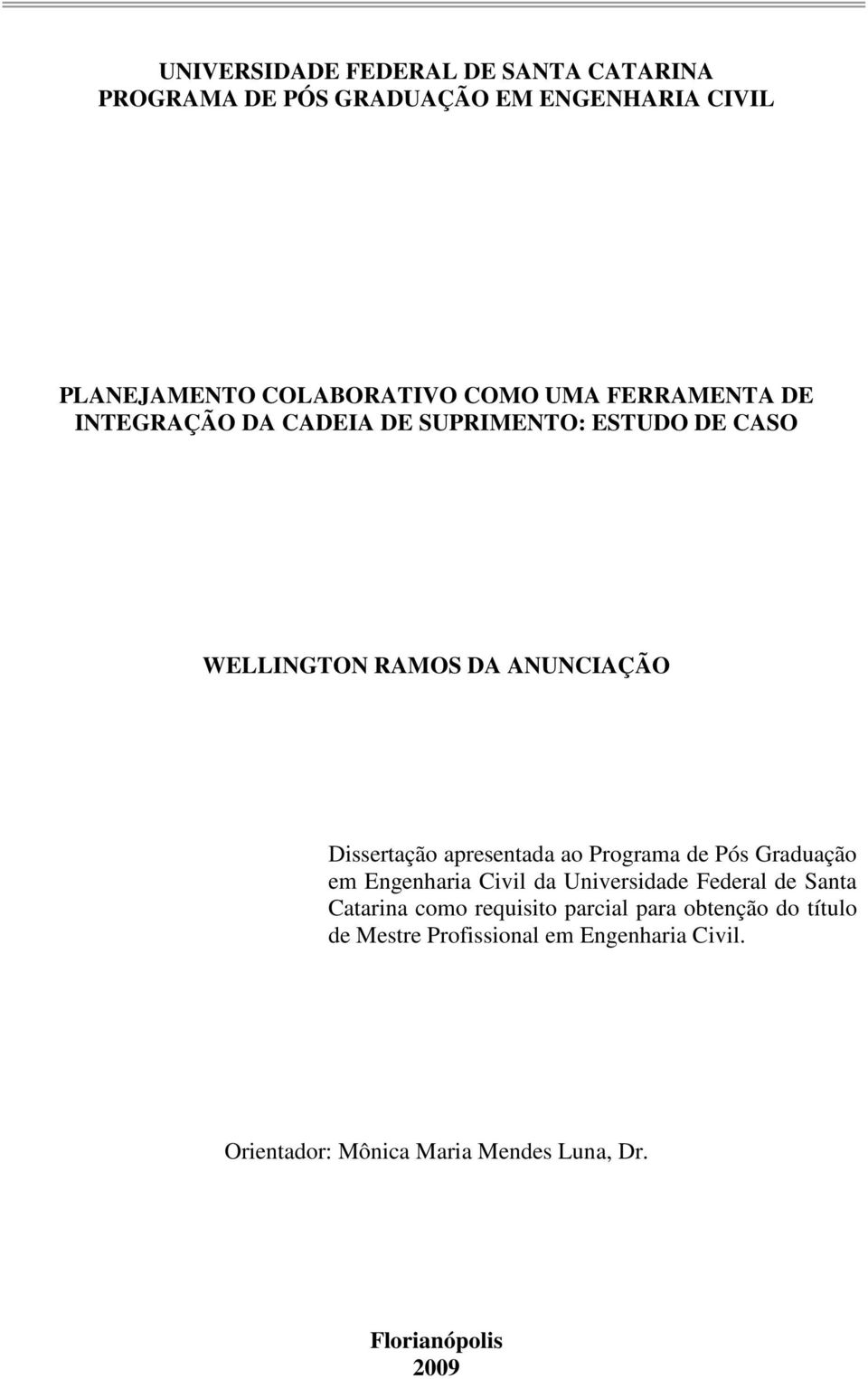 UNIVERSIDADE FEDERAL DE SANTA CATARINA
PROGRAMA DE PÓS GRADUAÇÃO EM ENGENHARIA CIVIL

PLANEJAMENTO COLABORATIVO COMO UMA FERRAMENTA DE INTEGRAÇÃO DA CADEIA DE SUPRIMENTO: ESTUDO DE CASO

WELLINGTON RAMOS DA ANUNCIAÇÃO

Dissertação apresentada ao Programa de Pós Graduação em Engenharia Civil da Universidade Federal de Santa Catarina como requisito parcial para obtenção do título de Mestre Profissional em Engenharia Civil.

Orientador: Mônica Maria Mendes Luna, Dr.

Florianópolis
2009